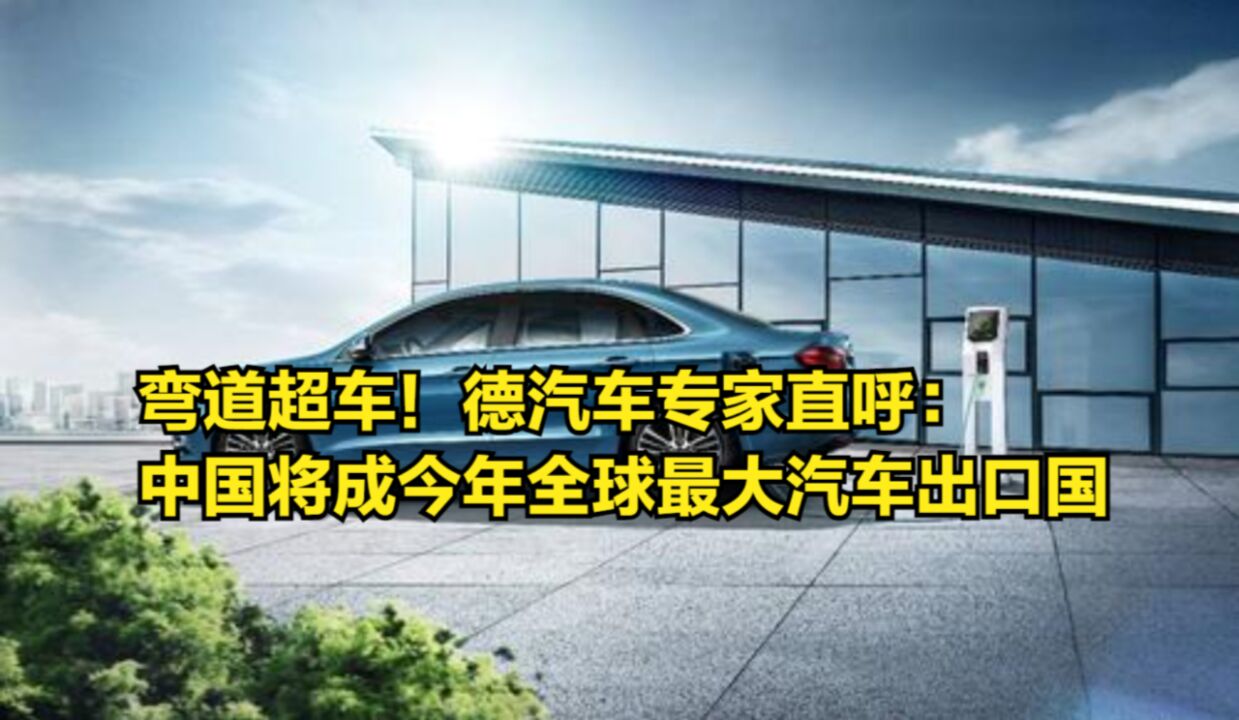 弯道超车！德汽车专家直呼：
中国将成今年全球最大汽车出口国